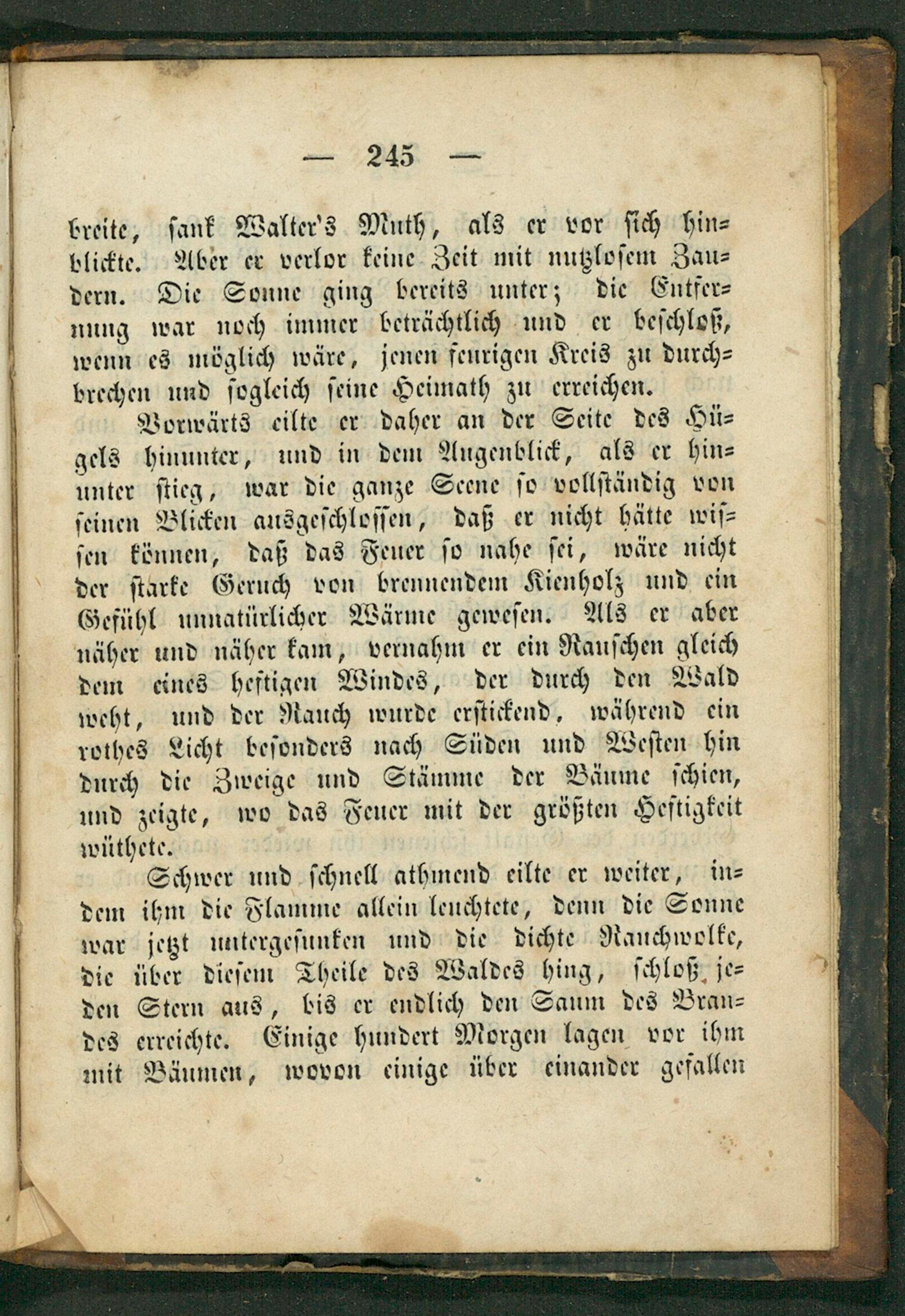 — 245 —

breite, sank Walter's Muth, als er vor sich hinblickte. Aber er verlor keine Zeit mit nutzlosem Zaudern. Die Sonne ging bereits unter; die Entfernung war noch immer beträchtlich und er beschloß, wenn es möglich wäre, jenen feurigen Kreis zu durchbrechen und sogleich seine Heimath zu erreichen.

Vorwärts eilte er daher an der Seite des Hügels hinunter, und in dem Augenblick, als er hinunter stieg, war die ganze Scene so vollständig von seinen Blicken ausgeschlossen, daß er nicht hätte wissen können, daß das Feuer so nahe sei, wäre nicht der starke Geruch von brennendem Kienholz und ein Gefühl unnatürlicher Wärme gewesen. Als er aber näher und näher kam, vernahm er ein Rauschen gleich dem eines heftigen Windes, der durch den Wald weht, und der Rauch wurde erstickend, während ein rothes Licht besonders nach Süden und Westen hin durch die Zweige und Stämme der Bäume schien, und zeigte, wo das Feuer mit der größten Heftigkeit wüthete.

Schwer und schnell athmend eilte er weiter, indem ihm die Flamme allein leuchtete, denn die Sonne war jetzt untergesunken und die dichte Rauchwolke, die über diesem Theile des Waldes hing, schloß jeden Stern aus, bis er endlich den Saum des Brandes erreichte. Einige hundert Morgen lagen vor ihm mit Bäumen, wovon einige über einander gefallen